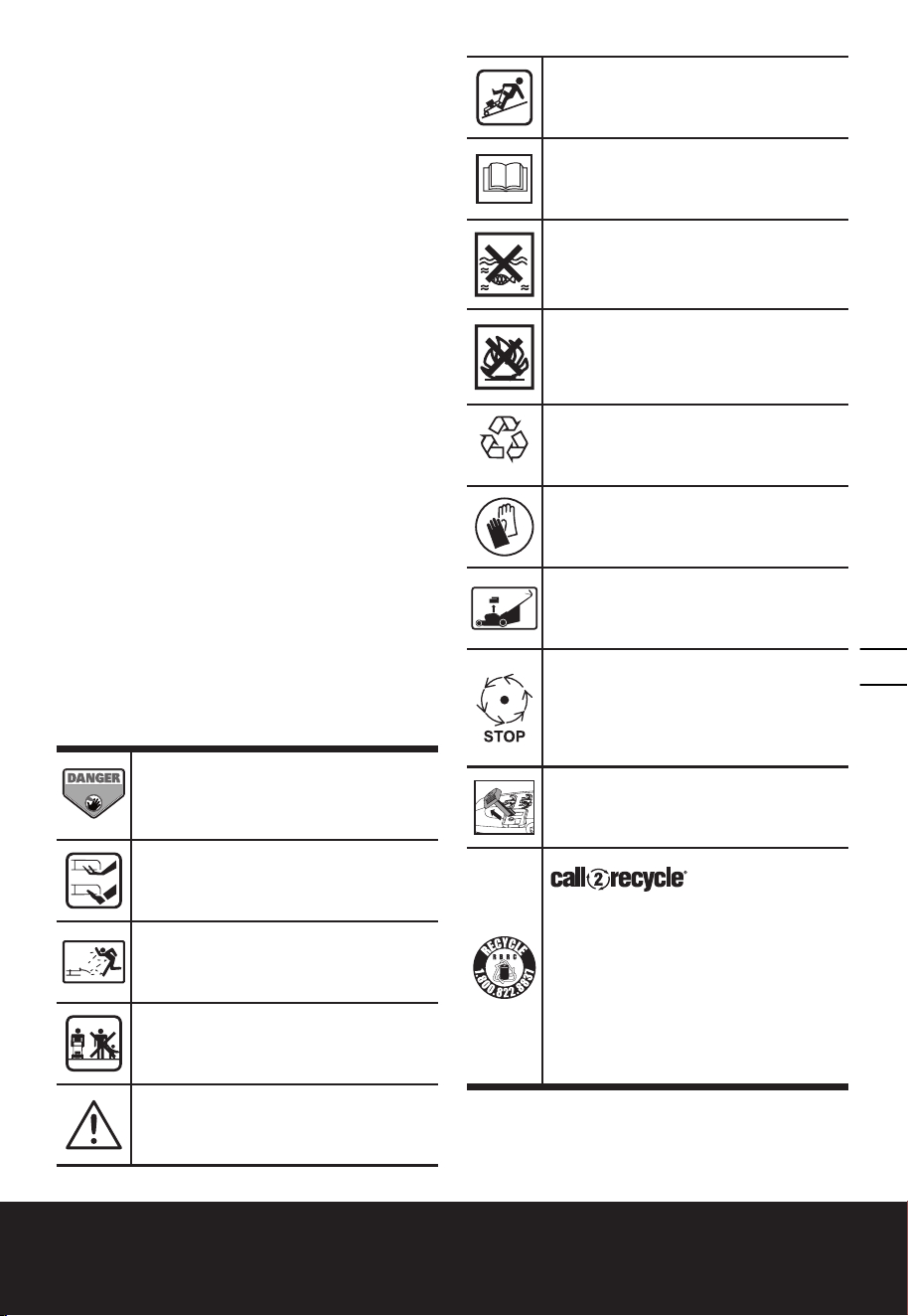 DANGER

STOP

call2recycle®

RECYCLE

RBRC

1.800.822.8837